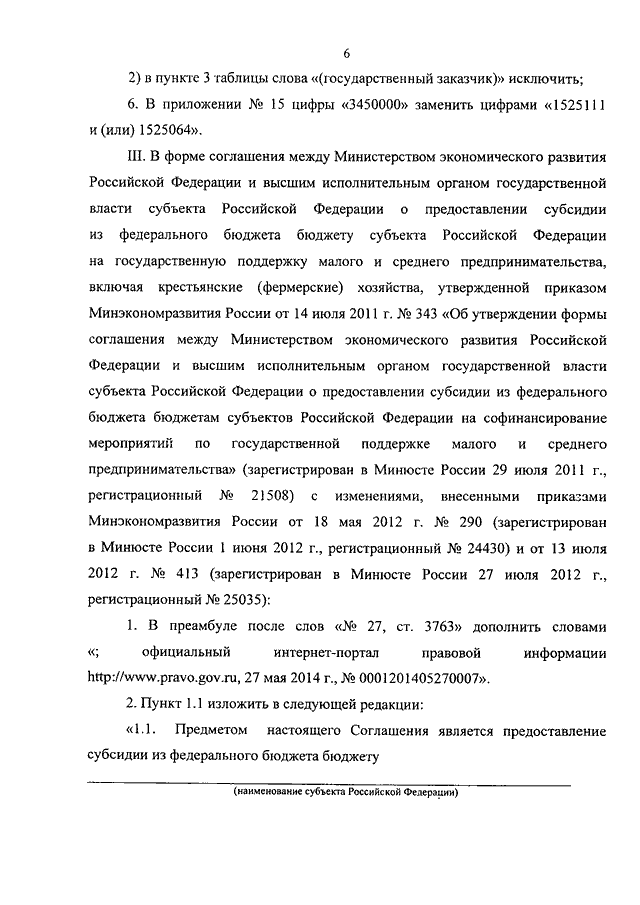 6

2) в пункте 3 таблицы слова «(государственный заказчик)» исключить;

6. В приложении № 15 цифры «3450000» заменить цифрами «1525111 и (или) 1525064».

III. В форме соглашения между Министерством экономического развития Российской Федерации и высшим исполнительным органом государственной власти субъекта Российской Федерации о предоставлении субсидии из федерального бюджета бюджету субъекта Российской Федерации на государственную поддержку малого и среднего предпринимательства, включая крестьянские (фермерские) хозяйства, утвержденной приказом Минэкономразвития России от 14 июля 2011 г. № 343 «Об утверждении формы соглашения между Министерством экономического развития Российской Федерации и высшим исполнительным органом государственной власти субъекта Российской Федерации о предоставлении субсидии из федерального бюджета бюджетам субъектов Российской Федерации на софинансирование мероприятий по государственной поддержке малого и среднего предпринимательства» (зарегистрирован в Минюсте России 29 июля 2011 г., регистрационный № 21508) с изменениями, внесенными приказами Минэкономразвития России от 18 мая 2012 г. № 290 (зарегистрирован в Минюсте России 1 июня 2012 г., регистрационный № 24430) и от 13 июля 2012 г. № 413 (зарегистрирован в Минюсте России 27 июля 2012 г., регистрационный № 25035):

1. В преамбуле после слов «№ 27, ст. 3763» дополнить словами «; официальный интернет-портал правовой информации http://www.pravo.gov.ru, 27 мая 2014 г., № 0001201405270007».

2. Пункт 1.1 изложить в следующей редакции:

«1.1. Предметом настоящего Соглашения является предоставление субсидии из федерального бюджета бюджету

(наименование субъекта Российской Федерации)